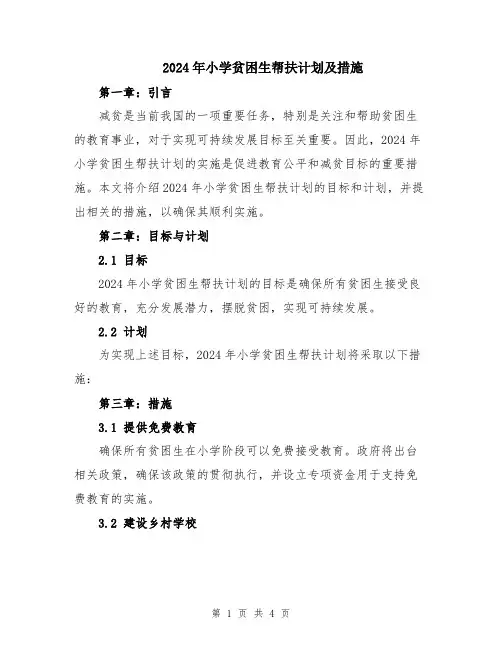 2024年小学贫困生帮扶计划及措施

第一章：引言

减贫是当前我国的一项重要任务，特别是关注和帮助贫困生的教育事业，对于实现可持续发展目标至关重要。因此，2024年小学贫困生帮扶计划的实施是促进教育公平和减贫目标的重要措施。本文将介绍2024年小学贫困生帮扶计划的目标和计划，并提出相关的措施，以确保其顺利实施。

第二章：目标与计划

2.1 目标

2024年小学贫困生帮扶计划的目标是确保所有贫困生接受良好的教育，充分发展潜力，摆脱贫困，实现可持续发展。

2.2 计划

为实现上述目标，2024年小学贫困生帮扶计划将采取以下措施：

第三章：措施

3.1 提供免费教育

确保所有贫困生在小学阶段可以免费接受教育。政府将出台相关政策，确保该政策的贯彻执行，并设立专项资金用于支持免费教育的实施。

3.2 建设乡村学校

第 1 页 共 4 页